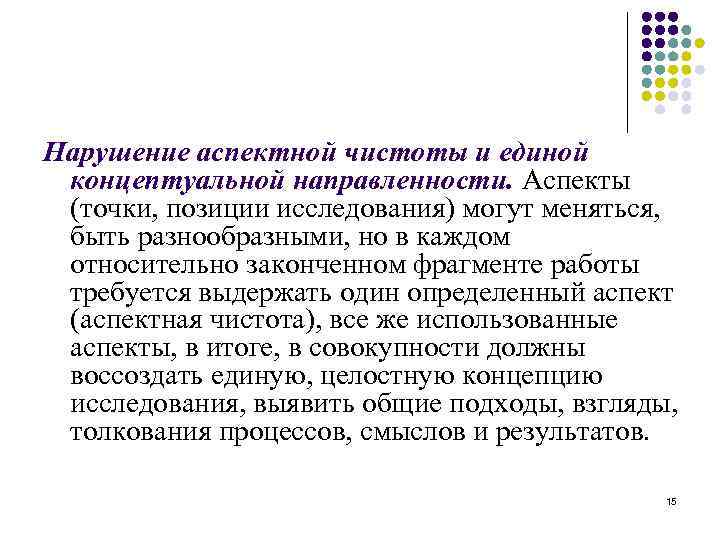 Нарушение аспектной чистоты и единой концептуальной направленности. Аспекты (точки, позиции исследования) могут меняться, быть разнообразными, но в каждом относительно законченном фрагменте работы требуется выдержать один определенный аспект (аспектная чистота), все же использованные аспекты, в итоге, в совокупности должны воссоздать единую, целостную концепцию исследования, выявить общие подходы, взгляды, толкования процессов, смыслов и результатов.

15